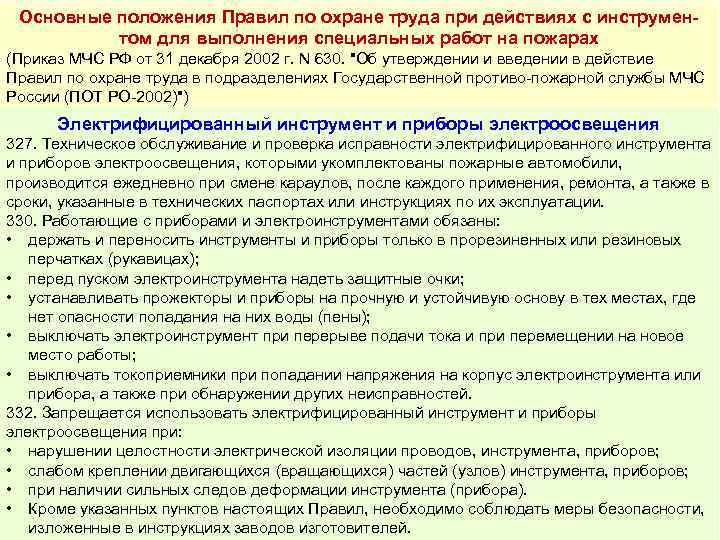 Основные положения Правил по охране труда при действиях с инструментом для выполнения специальных работ на пожарах

(Приказ МЧС РФ от 31 декабря 2002 г. N 630. "Об утверждении и введении в действие Правил по охране труда в подразделениях Государственной противо-пожарной службы МЧС России (ПОТ РО-2002)")

Электрифицированный инструмент и приборы электроосвещения

327. Техническое обслуживание и проверка исправности электрифицированного инструмента и приборов электроосвещения, которыми укомплектованы пожарные автомобили, производится ежедневно при смене караулов, после каждого применения, ремонта, а также в сроки, указанные в технических паспортах или инструкциях по их эксплуатации.
330. Работающие с приборами и электроинструментами обязаны:
• держать и переносить инструменты и приборы только в прорезиненных или резиновых перчатках (рукавицах);
• перед пуском электроинструмента надеть защитные очки;
• устанавливать прожекторы и приборы на прочную и устойчивую основу в тех местах, где нет опасности попадания на них воды (пены);
• выключать электроинструмент при перерыве подачи тока и при перемещении на новое место работы;
• выключать токоприемники при попадании напряжения на корпус электроинструмента или прибора, а также при обнаружении других неисправностей.
332. Запрещается использовать электрифицированный инструмент и приборы электроосвещения при:
• нарушении целостности электрической изоляции проводов, инструмента, приборов;
• слабом креплении двигающихся (вращающихся) частей (узлов) инструмента, приборов;
• при наличии сильных следов деформации инструмента (прибора).
• Кроме указанных пунктов настоящих Правил, необходимо соблюдать меры безопасности, изложенные в инструкциях заводов изготовителей.